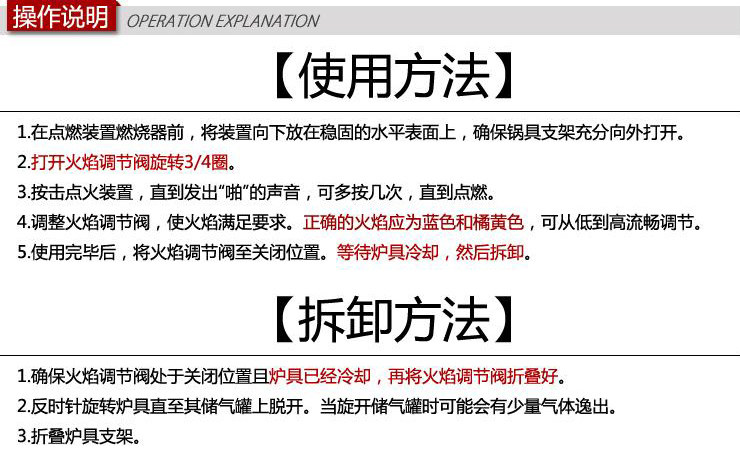 操作说明 OPERATION EXPLANATION

【使用方法】

1.在点燃装置燃烧器前，将装置向下放在稳固的水平表面上，确保锅具支架充分向外打开。

2.打开火焰调节阀旋转3/4圈。

3.按击点火装置，直到发出“啪”的声音，可多按几次，直到点燃。

4.调整火焰调节阀，使火焰满足要求。正确的火焰应为蓝色和橘黄色，可从低到高流畅调节。

5.使用完毕后，将火焰调节阀至关闭位置。等待炉具冷却，然后拆卸。

【拆卸方法】

1.确保火焰调节阀处于关闭位置且炉具已经冷却，再将火焰调节阀折叠好。

2.反时针旋转炉具直至其储气罐上脱开。当旋开储气罐时可能会有少量气体逸出。

3.折叠炉具支架。